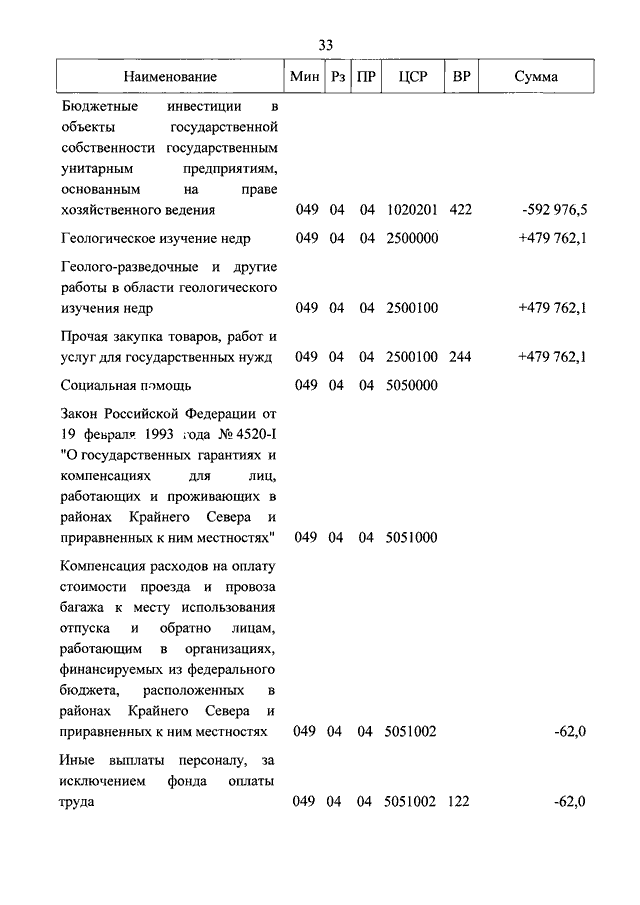 33

| Наименование | Мин | Рз | ПР | ЦСР | ВР | Сумма |
|---|---|---|---|---|---|---|
| Бюджетные инвестиции в объекты государственной собственности государственным унитарным предприятиям, основанным на праве хозяйственного ведения | 049 | 04 | 04 | 1020201 | 422 | -592 976,5 |
| Геологическое изучение недр | 049 | 04 | 04 | 2500000 | | +479 762,1 |
| Геолого-разведочные и другие работы в области геологического изучения недр | 049 | 04 | 04 | 2500100 | | +479 762,1 |
| Прочая закупка товаров, работ и услуг для государственных нужд | 049 | 04 | 04 | 2500100 | 244 | +479 762,1 |
| Социальная помощь | 049 | 04 | 04 | 5050000 | | |
| Закон Российской Федерации от 19 февраля 1993 года № 4520-I "О государственных гарантиях и компенсациях для лиц, работающих и проживающих в районах Крайнего Севера и приравненных к ним местностях" | 049 | 04 | 04 | 5051000 | | |
| Компенсация расходов на оплату стоимости проезда и провоза багажа к месту использования отпуска и обратно лицам, работающим в организациях, финансируемых из федерального бюджета, расположенных в районах Крайнего Севера и приравненных к ним местностях | 049 | 04 | 04 | 5051002 | | -62,0 |
| Иные выплаты персоналу, за исключением фонда оплаты труда | 049 | 04 | 04 | 5051002 | 122 | -62,0 |